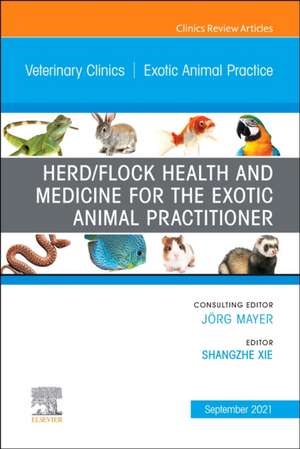 Clinics Review Articles

Veterinary Clinics | Exotic Animal Practice

HERD/FLOCK HEALTH AND MEDICINE FOR THE EXOTIC ANIMAL PRACTITIONER

CONSULTING EDITOR
JÖRG MAYER

EDITOR
SHANGZHE XIE

ELSEVIER

September 2021